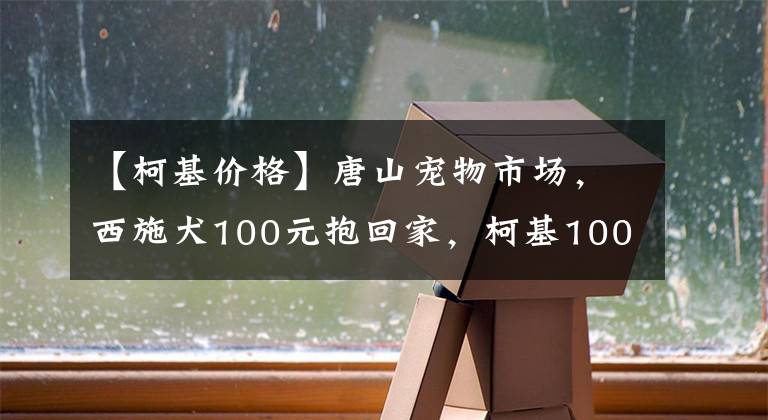 【柯基价格】唐山宠物市场，西施犬100元抱回家，柯基100